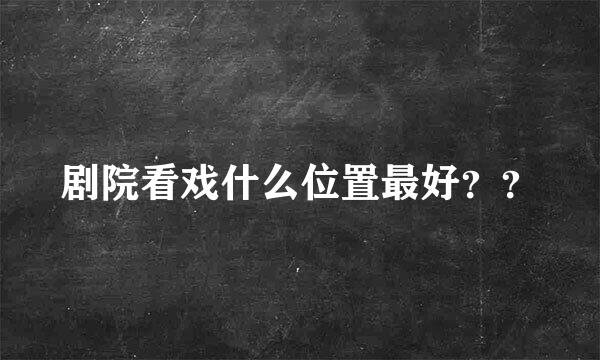 剧院看戏什么位置最好？？